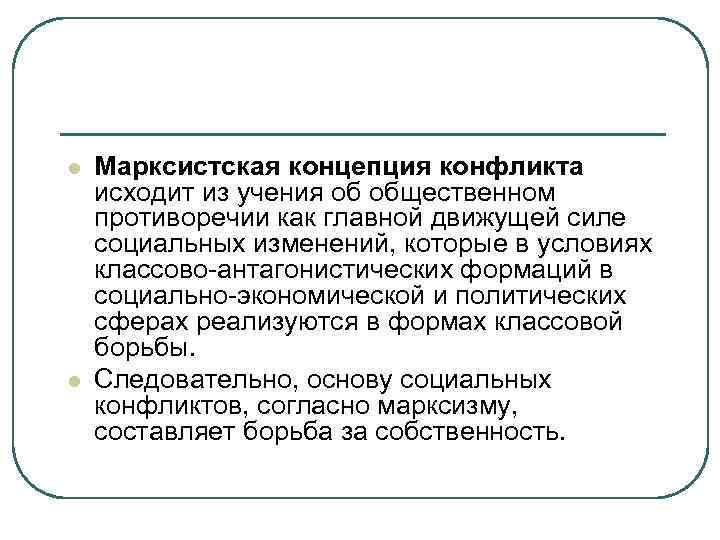 Марксистская концепция конфликта исходит из учения об общественном противоречии как главной движущей силе социальных изменений, которые в условиях классово-антагонистических формаций в социально-экономической и политических сферах реализуются в формах классовой борьбы.

Следовательно, основу социальных конфликтов, согласно марксизму, составляет борьба за собственность.